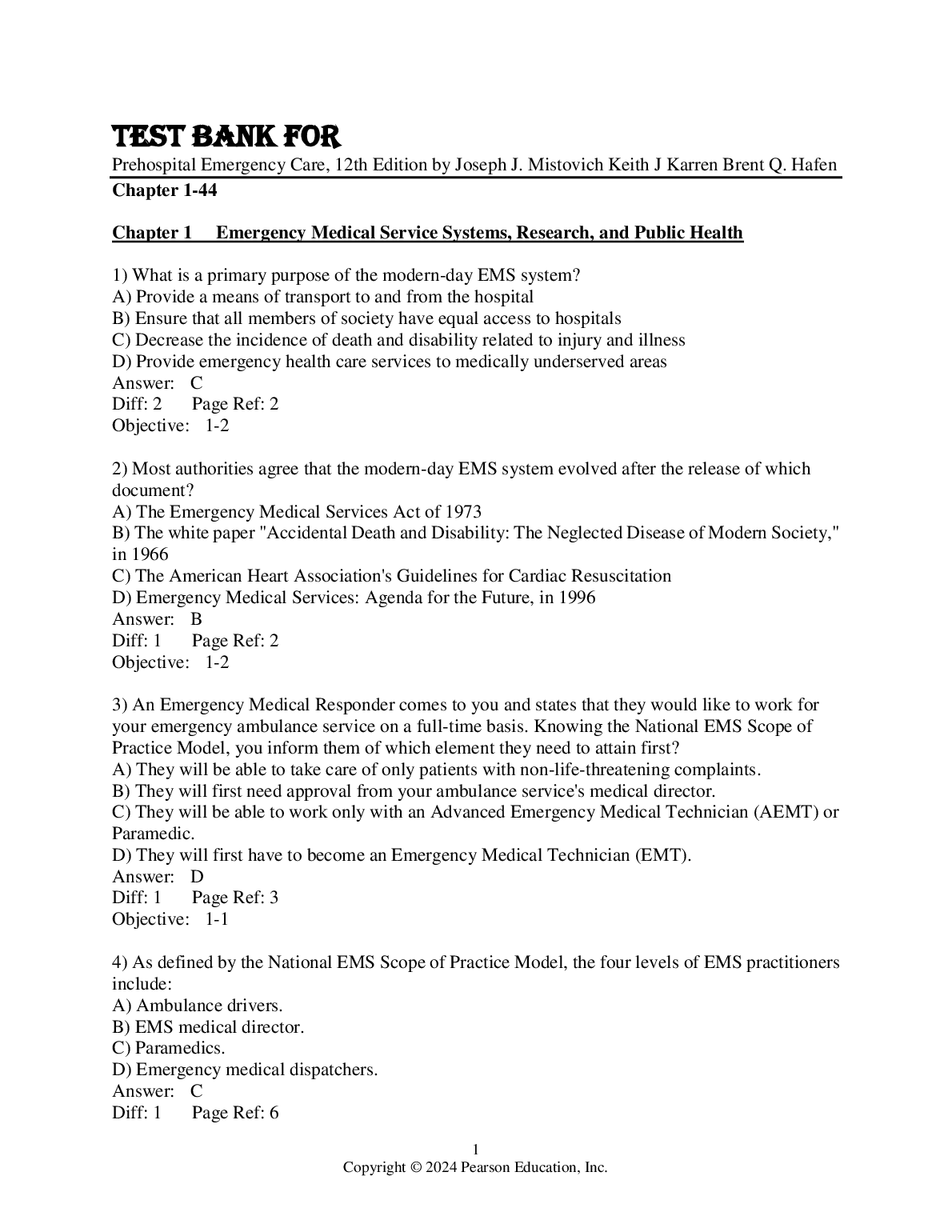 TEST BANK FOR
Prehospital Emergency Care, 12th Edition by Joseph J. Mistovich Keith J Karren Brent Q. Hafen
Chapter 1-44

Chapter 1 Emergency Medical Service Systems, Research, and Public Health

1) What is a primary purpose of the modern-day EMS system?
A) Provide a means of transport to and from the hospital
B) Ensure that all members of society have equal access to hospitals
C) Decrease the incidence of death and disability related to injury and illness
D) Provide emergency health care services to medically underserved areas
Answer: C
Diff: 2 Page Ref: 2
Objective: 1-2

2) Most authorities agree that the modern-day EMS system evolved after the release of which document?
A) The Emergency Medical Services Act of 1973
B) The white paper "Accidental Death and Disability: The Neglected Disease of Modern Society," in 1966
C) The American Heart Association's Guidelines for Cardiac Resuscitation
D) Emergency Medical Services: Agenda for the Future, in 1996
Answer: B
Diff: 1 Page Ref: 2
Objective: 1-2

3) An Emergency Medical Responder comes to you and states that they would like to work for your emergency ambulance service on a full-time basis. Knowing the National EMS Scope of Practice Model, you inform them of which element they need to attain first?
A) They will be able to take care of only patients with non-life-threatening complaints.
B) They will first need approval from your ambulance service's medical director.
C) They will be able to work only with an Advanced Emergency Medical Technician (AEMT) or Paramedic.
D) They will first have to become an Emergency Medical Technician (EMT).
Answer: D
Diff: 1 Page Ref: 3
Objective: 1-1

4) As defined by the National EMS Scope of Practice Model, the four levels of EMS practitioners include:
A) Ambulance drivers.
B) EMS medical director.
C) Paramedics.
D) Emergency medical dispatchers.
Answer: C
Diff: 1 Page Ref: 6

1
Copyright © 2024 Pearson Education, Inc.